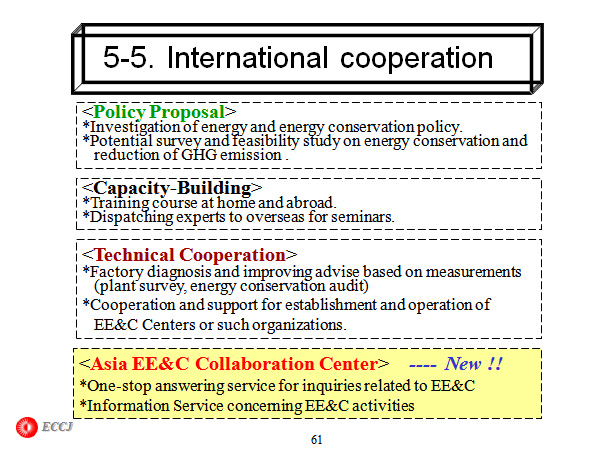 5-5. International cooperation

<Policy Proposal>
*Investigation of energy and energy conservation policy.
*Potential survey and feasibility study on energy conservation and reduction of GHG emission .

<Capacity-Building>
*Training course at home and abroad.
*Dispatching experts to overseas for seminars.

<Technical Cooperation>
*Factory diagnosis and improving advise based on measurements (plant survey, energy conservation audit)
*Cooperation and support for establishment and operation of EE&C Centers or such organizations.

<Asia EE&C Collaboration Center> ---- New !!
*One-stop answering service for inquiries related to EE&C
*Information Service concerning EE&C activities

ECCJ

61